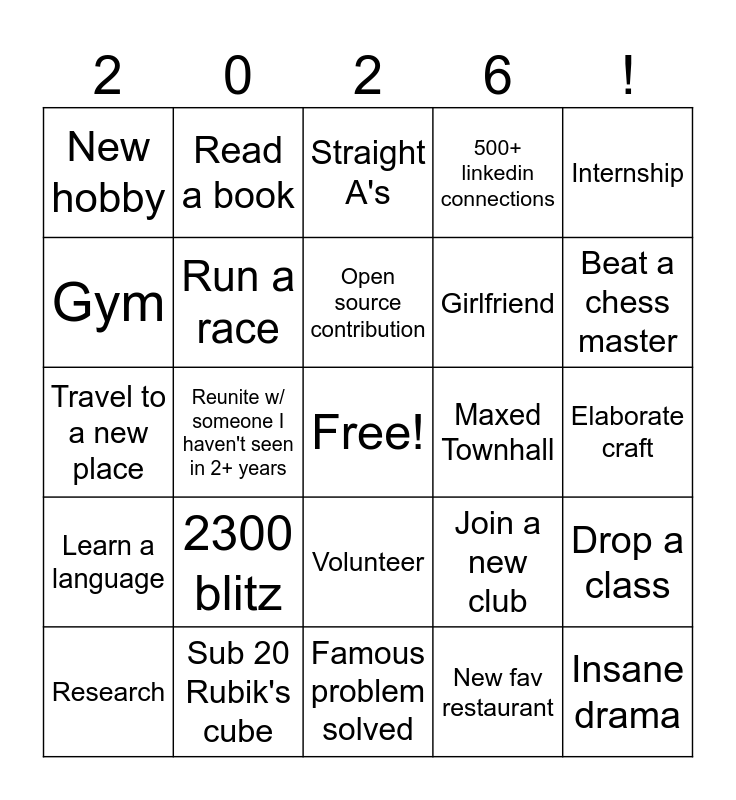 | 2 | 0 | 2 | 6 | ! |
|---|---|---|---|---|
| New hobby | Read a book | Straight A's | 500+ linkedin connections | Internship |
| Gym | Run a race | Open source contribution | Girlfriend | Beat a chess master |
| Travel to a new place | Reunite w/ someone I haven't seen in 2+ years | Free! | Maxed Townhall | Elaborate craft |
| Learn a language | 2300 blitz | Volunteer | Join a new club | Drop a class |
| Research | Sub 20 Rubik's cube | Famous problem solved | New fav restaurant | Insane drama |